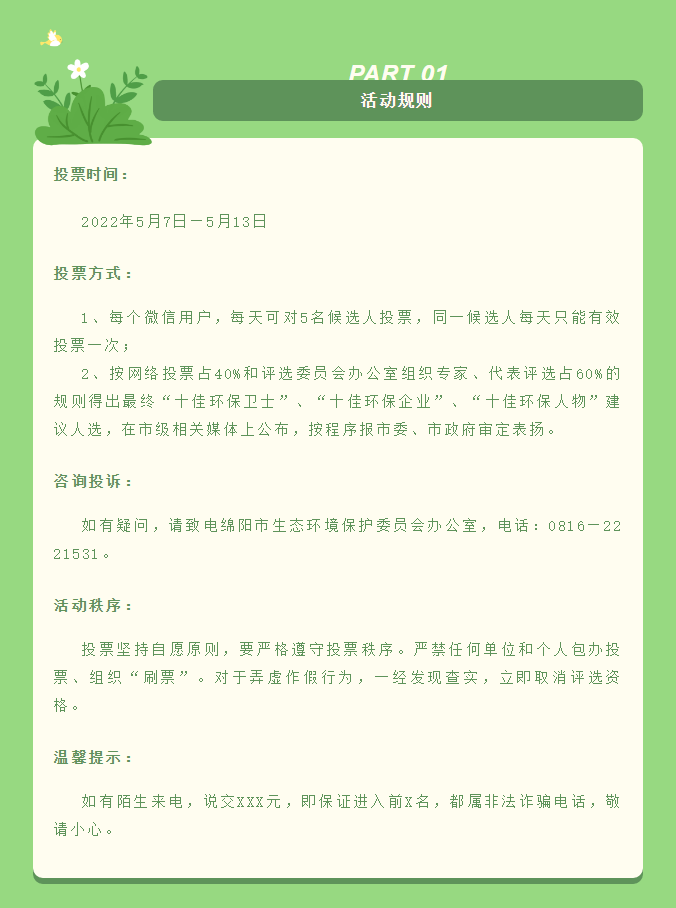 PART 01

活动规则

投票时间：

2022年5月7日—5月13日

投票方式：

1、每个微信用户，每天可对5名候选人投票，同一候选人每天只能有效投票一次；

2、按网络投票占40%和评选委员会办公室组织专家、代表评选占60%的规则得出最终“十佳环保卫士”、“十佳环保企业”、“十佳环保人物”建议人选，在市级相关媒体上公布，按程序报市委、市政府审定表扬。

咨询投诉：

如有疑问，请致电绵阳市生态环境保护委员会办公室，电话：0816—2221531。

活动秩序：

投票坚持自愿原则，要严格遵守投票秩序。严禁任何单位和个人包办投票、组织“刷票”。对于弄虚作假行为，一经发现查实，立即取消评选资格。

温馨提示：

如有陌生来电，说交XXX元，即保证进入前X名，都属非法诈骗电话，敬请小心。